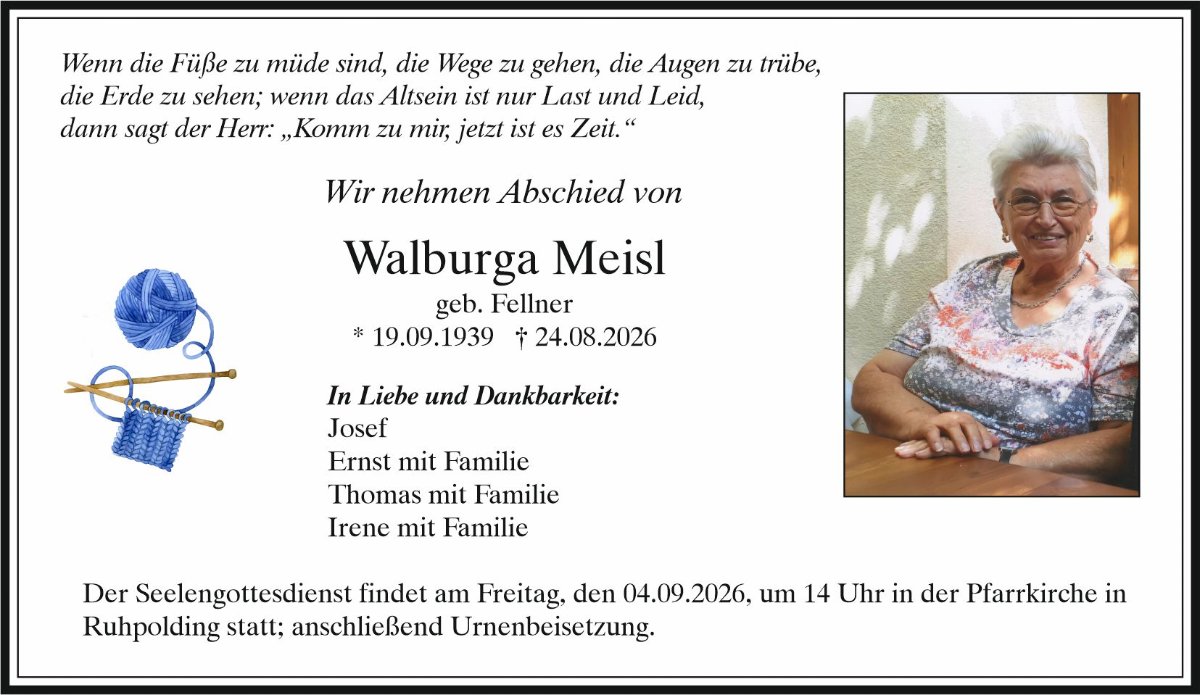 Wenn die Füße zu müde sind, die Wege zu gehen, die Augen zu trübe, die Erde zu sehen; wenn das Altsein ist nur Last und Leid, dann sagt der Herr: „Komm zu mir, jetzt ist es Zeit.“

Wir nehmen Abschied von

Walburga Meisl

geb. Fellner

* 19.09.1939 † 24.08.2026

In Liebe und Dankbarkeit:
Josef
Ernst mit Familie
Thomas mit Familie
Irene mit Familie

Der Seelengottesdienst findet am Freitag, den 04.09.2026, um 14 Uhr in der Pfarrkirche in Ruhpolding statt; anschließend Urnenbeisetzung.